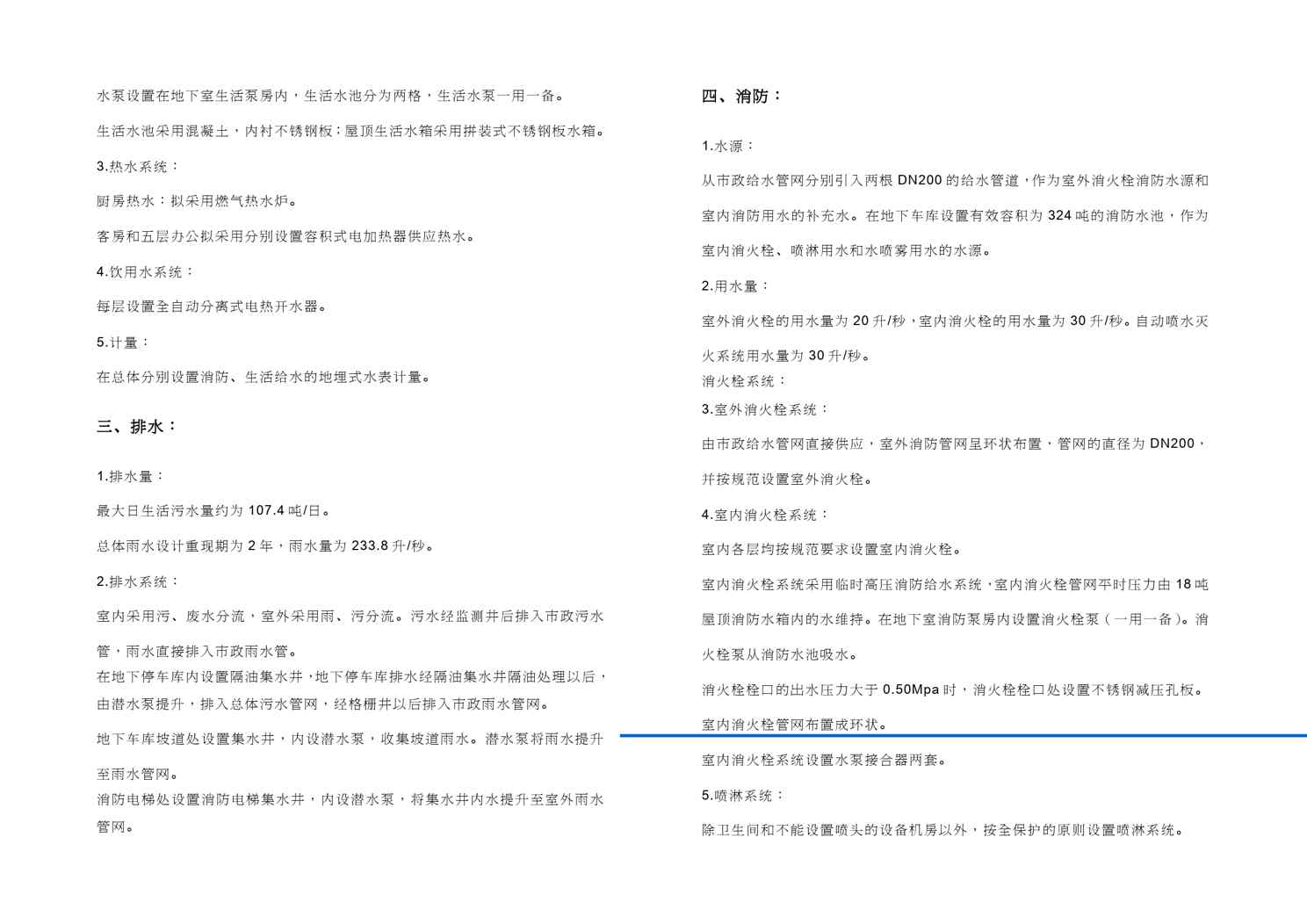 水泵设置在地下室生活泵房内，生活水池分为两格，生活水泵一用一备。

生活水池采用混凝土，内衬不锈钢板；屋顶生活水箱采用拼装式不锈钢板水箱。

3.热水系统：

厨房热水：拟采用燃气热水炉。

客房和五层办公拟采用分别设置容积式电加热器供应热水。

4.饮用水系统：

每层设置全自动分离式电热开水器。

5.计量：

在总体分别设置消防、生活给水的地埋式水表计量。

三、排水：

1.排水量：

最大日生活污水量约为107.4吨/日。

总体雨水设计重现期为2年，雨水量为233.8升/秒。

2.排水系统：

室内采用污、废水分流，室外采用雨、污分流。污水经监测井后排入市政污水管，雨水直接排入市政雨水管。

在地下停车库内设置隔油集水井，地下停车库排水经隔油集水井隔油处理以后，由潜水泵提升，排入总体污水管网，经格栅井以后排入市政雨水管网。

地下车库坡道处设置集水井，内设潜水泵，收集坡道雨水。潜水泵将雨水提升至雨水管网。

消防电梯处设置消防电梯集水井，内设潜水泵，将集水井内水提升至室外雨水管网。

四、消防：

1.水源：

从市政给水管网分别引入两根DN200的给水管道，作为室外消火栓消防水源和室内消防用水的补充水。在地下车库设置有效容积为324吨的消防水池，作为室内消火栓、喷淋用水和水喷雾用水的水源。

2.用水量：

室外消火栓的用水量为20升/秒，室内消火栓的用水量为30升/秒。自动喷水灭火系统用水量为30升/秒。

消火栓系统：

3.室外消火栓系统：

由市政给水管网直接供应，室外消防管网呈环状布置，管网的直径为DN200，并按规范设置室外消火栓。

4.室内消火栓系统：

室内各层均按规范要求设置室内消火栓。

室内消火栓系统采用临时高压消防给水系统，室内消火栓管网平时压力由18吨屋顶消防水箱内的水维持。在地下室消防泵房内设置消火栓泵（一用一备）。消火栓泵从消防水池吸水。

消火栓栓口的出水压力大于0.50Mpa时，消火栓栓口处设置不锈钢减压孔板。

室内消火栓管网布置成环状。

室内消火栓系统设置水泵接合器两套。

5.喷淋系统：

除卫生间和不能设置喷头的设备机房以外，按全保护的原则设置喷淋系统。